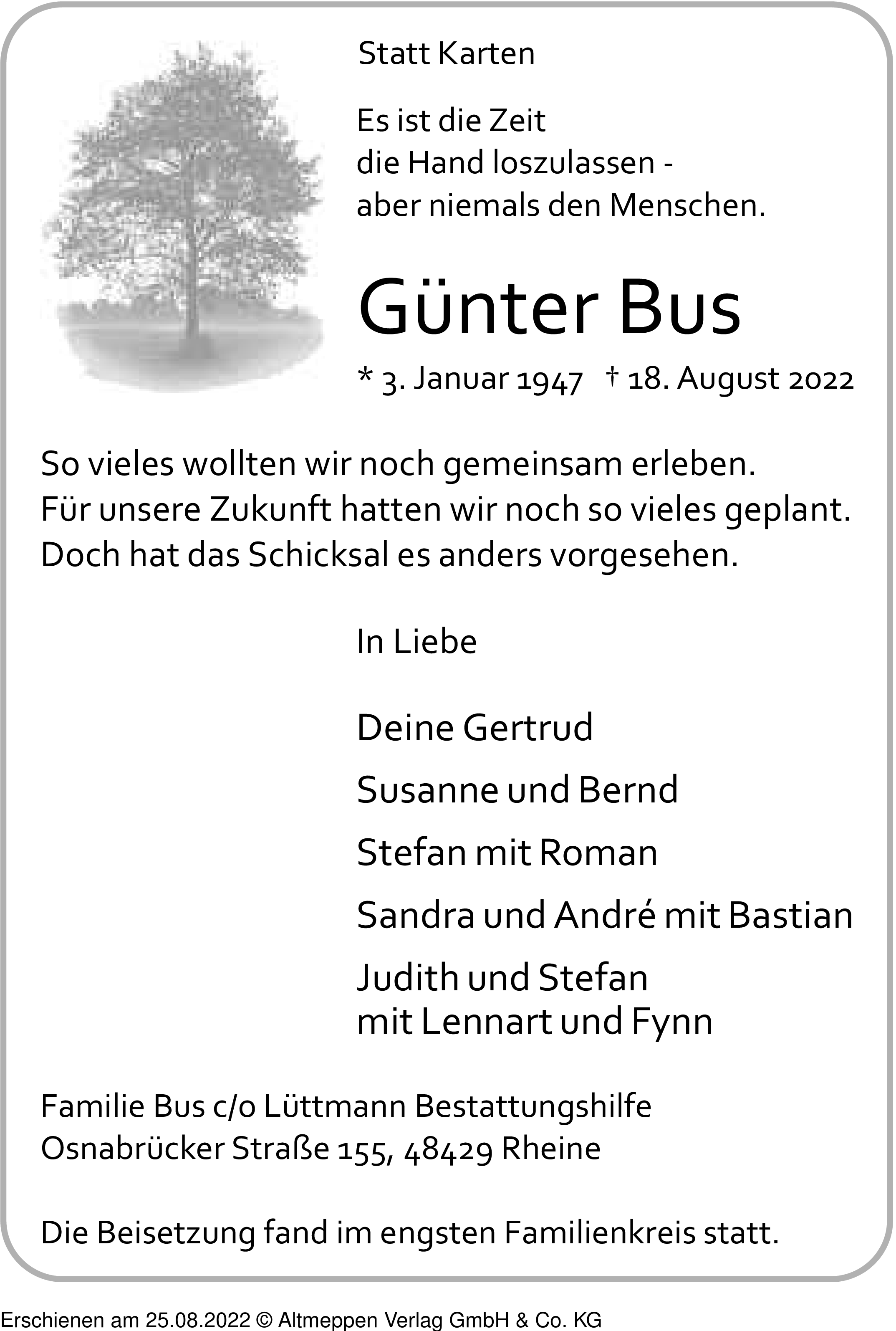 Statt Karten

Es ist die Zeit
die Hand loszulassen -
aber niemals den Menschen.

Günter Bus

* 3. Januar 1947 † 18. August 2022

So vieles wollten wir noch gemeinsam erleben.
Für unsere Zukunft hatten wir noch so vieles geplant.
Doch hat das Schicksal es anders vorgesehen.

In Liebe

Deine Gertrud

Susanne und Bernd

Stefan mit Roman

Sandra und André mit Bastian

Judith und Stefan
mit Lennart und Fynn

Familie Bus c/o Lüttmann Bestattungshilfe
Osnabrücker Straße 155, 48429 Rheine

Die Beisetzung fand im engsten Familienkreis statt.

Erschienen am 25.08.2022 © Altmeppen Verlag GmbH & Co. KG